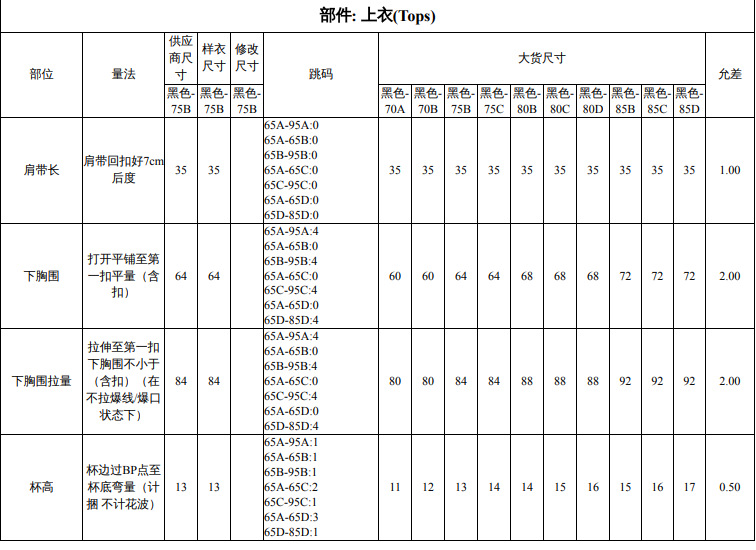 部件: 上衣(Tops)

| 部位 | 量法 | 供应商尺寸 | 样衣尺寸 | 修改尺寸 | 跳码 | 大货尺寸 | | | | | | | | | | 允差 |
|---|---|---|---|---|---|---|---|---|---|---|---|---|---|---|---|---|
| | | 黑色-75B | 黑色-75B | 黑色-75B | | 黑色-70A | 黑色-70B | 黑色-75B | 黑色-75C | 黑色-80B | 黑色-80C | 黑色-80D | 黑色-85B | 黑色-85C | 黑色-85D | |
| 肩带长 | 肩带回扣好7cm后度 | 35 | 35 | | 65A-95A:0 65A-65B:0 65B-95B:0 65A-65C:0 65C-95C:0 65A-65D:0 65D-85D:0 | 35 | 35 | 35 | 35 | 35 | 35 | 35 | 35 | 35 | 35 | 1.00 |
| 下胸围 | 打开平铺至第一扣平量（含扣） | 64 | 64 | | 65A-95A:4 65A-65B:0 65B-95B:4 65A-65C:0 65C-95C:4 65A-65D:0 65D-85D:4 | 60 | 60 | 64 | 64 | 68 | 68 | 68 | 72 | 72 | 72 | 2.00 |
| 下胸围拉量 | 拉伸至第一扣下胸围不小于（含扣）（在不拉爆线/爆口状态下） | 84 | 84 | | 65A-95A:4 65A-65B:0 65B-95B:4 65A-65C:0 65C-95C:4 65A-65D:0 65D-85D:4 | 80 | 80 | 84 | 84 | 88 | 88 | 88 | 92 | 92 | 92 | 2.00 |
| 杯高 | 杯边过BP点至杯底弯量（计捆 不计花波） | 13 | 13 | | 65A-95A:1 65A-65B:1 65B-95B:1 65A-65C:2 65C-95C:1 65A-65D:3 65D-85D:1 | 11 | 12 | 13 | 14 | 14 | 15 | 16 | 15 | 16 | 17 | 0.50 |